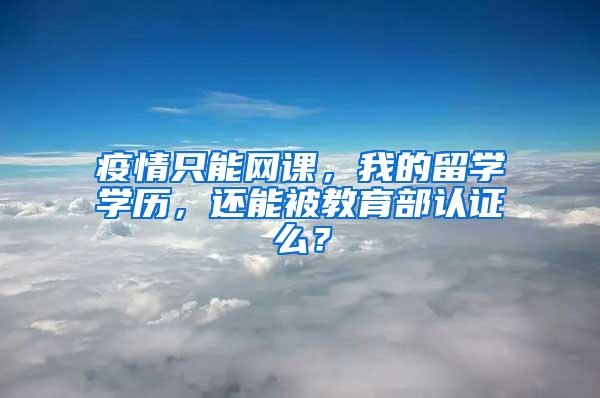 疫情只能网课，我的留学学历，还能被教育部认证么？